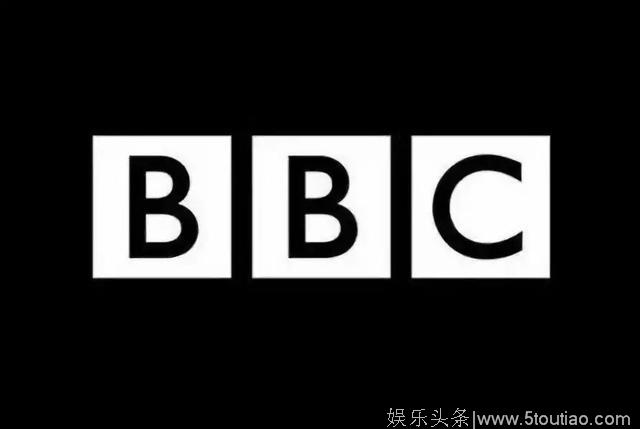 BBC

娱乐头条|www.5toutiao.com